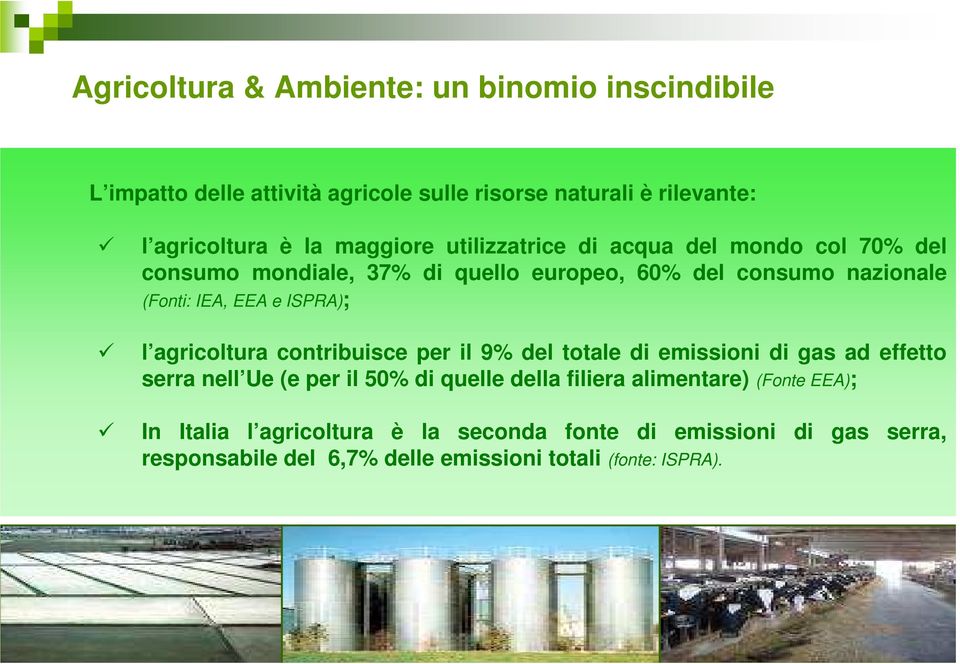 Agricoltura & Ambiente: un binomio inscindibile

L'impatto delle attività agricole sulle risorse naturali è rilevante:

✓ l'agricoltura è la maggiore utilizzatrice di acqua del mondo col 70% del consumo mondiale, 37% di quello europeo, 60% del consumo nazionale (Fonti: IEA, EEA e ISPRA);

✓ l'agricoltura contribuisce per il 9% del totale di emissioni di gas ad effetto serra nell'Ue (e per il 50% di quelle della filiera alimentare) (Fonte EEA);

✓ In Italia l'agricoltura è la seconda fonte di emissioni di gas serra, responsabile del 6,7% delle emissioni totali (fonte: ISPRA).